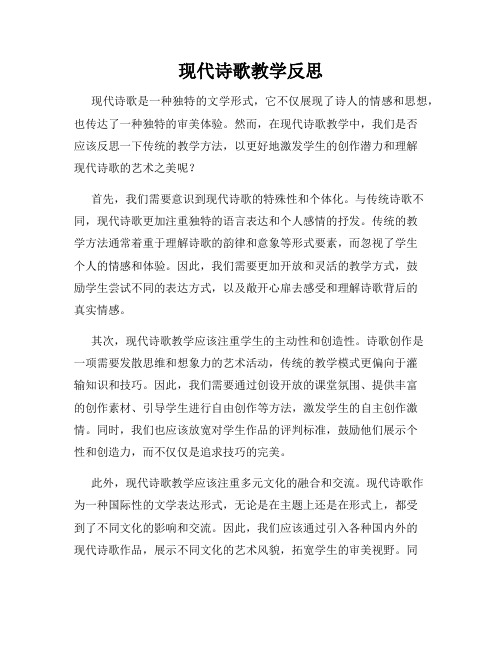 现代诗歌教学反思

现代诗歌是一种独特的文学形式，它不仅展现了诗人的情感和思想，也传达了一种独特的审美体验。然而，在现代诗歌教学中，我们是否应该反思一下传统的教学方法，以更好地激发学生的创作潜力和理解现代诗歌的艺术之美呢？

首先，我们需要意识到现代诗歌的特殊性和个体化。与传统诗歌不同，现代诗歌更加注重独特的语言表达和个人感情的抒发。传统的教学方法通常着重于理解诗歌的韵律和意象等形式要素，而忽视了学生个人的情感和体验。因此，我们需要更加开放和灵活的教学方式，鼓励学生尝试不同的表达方式，以及敞开心扉去感受和理解诗歌背后的真实情感。

其次，现代诗歌教学应该注重学生的主动性和创造性。诗歌创作是一项需要发散思维和想象力的艺术活动，传统的教学模式更偏向于灌输知识和技巧。因此，我们需要通过创设开放的课堂氛围、提供丰富的创作素材、引导学生进行自由创作等方法，激发学生的自主创作激情。同时，我们也应该放宽对学生作品的评判标准，鼓励他们展示个性和创造力，而不仅仅是追求技巧的完美。

此外，现代诗歌教学应该注重多元文化的融合和交流。现代诗歌作为一种国际性的文学表达形式，无论是在主题上还是在形式上，都受到了不同文化的影响和交流。因此，我们应该通过引入各种国内外的现代诗歌作品，展示不同文化的艺术风貌，拓宽学生的审美视野。同